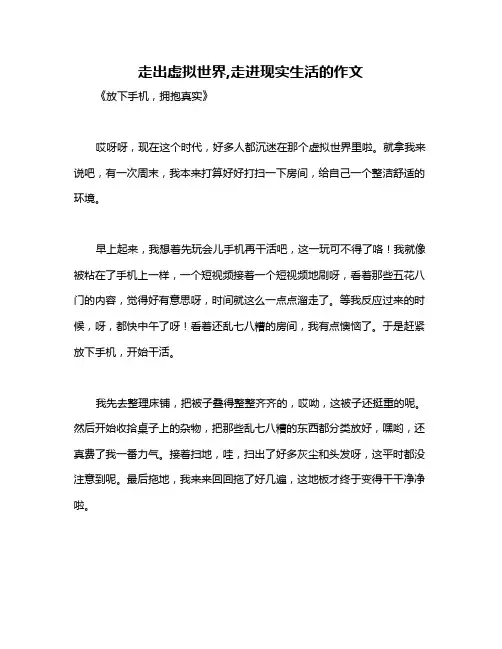 走出虚拟世界,走进现实生活的作文

《放下手机，拥抱真实》

哎呀呀，现在这个时代，好多人都沉迷在那个虚拟世界里啦。就拿我来说吧，有一次周末，我本来打算好好打扫一下房间，给自己一个整洁舒适的环境。

早上起来，我想着先玩会儿手机再干活吧，这一玩可不得了咯！我就像被粘在了手机上一样，一个短视频接着一个短视频地刷呀，看着那些五花八门的内容，觉得好有意思呀，时间就这么一点点溜走了。等我反应过来的时候，呀，都快中午了呀！看着还乱七八糟的房间，我有点懊恼了。于是赶紧放下手机，开始干活。

我先去整理床铺，把被子叠得整整齐齐的，哎呦，这被子还挺重的呢。然后开始收拾桌子上的杂物，把那些乱七八糟的东西都分类放好，嘿哟，还真费了我一番力气。接着扫地，哇，扫出了好多灰尘和头发呀，这平时都没注意到呢。最后拖地，我来来回回拖了好几遍，这地板才终于变得干干净净啦。